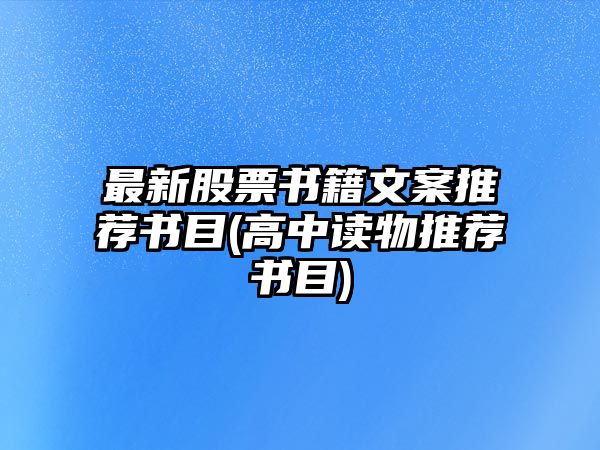 最新股票书籍文案推荐书目(高中读物推荐书目)